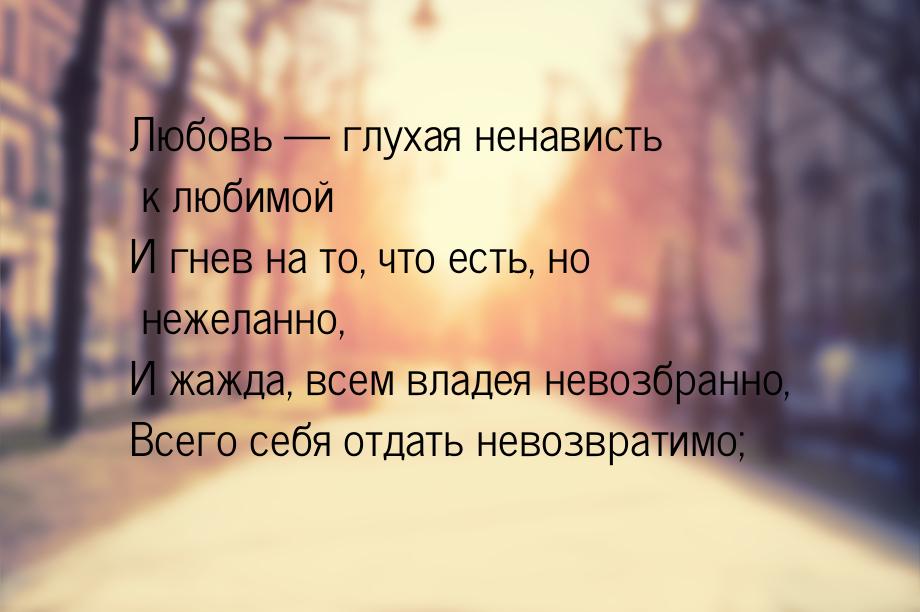 Любовь — глухая ненависть к любимой
И гнев на то, что есть, но нежеланно,
И жажда, всем владея невозбранно,
Всего себя отдать невозвратимо;